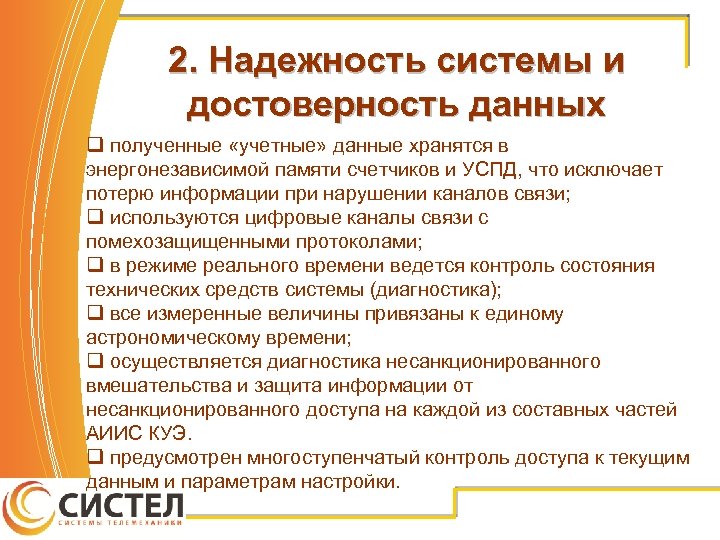 2. Надежность системы и достоверность данных

❑ полученные «учетные» данные хранятся в энергонезависимой памяти счетчиков и УСПД, что исключает потерю информации при нарушении каналов связи;
❑ используются цифровые каналы связи с помехозащищенными протоколами;
❑ в режиме реального времени ведется контроль состояния технических средств системы (диагностика);
❑ все измеренные величины привязаны к единому астрономическому времени;
❑ осуществляется диагностика несанкционированного вмешательства и защита информации от несанкционированного доступа на каждой из составных частей АИИС КУЭ.
❑ предусмотрен многоступенчатый контроль доступа к текущим данным и параметрам настройки.

СИСТЕЛ
СИСТЕМЫ ТЕЛЕМЕХАНИКИ